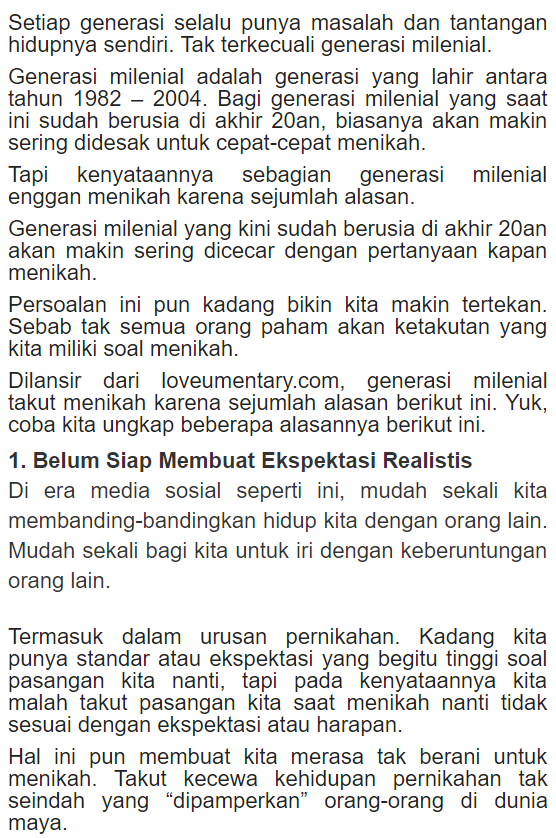 Setiap generasi selalu punya masalah dan tantangan hidupnya sendiri. Tak terkecuali generasi milenial.

Generasi milenial adalah generasi yang lahir antara tahun 1982 – 2004. Bagi generasi milenial yang saat ini sudah berusia di akhir 20an, biasanya akan makin sering didesak untuk cepat-cepat menikah.

Tapi kenyataannya sebagian generasi milenial enggan menikah karena sejumlah alasan.

Generasi milenial yang kini sudah berusia di akhir 20an akan makin sering dicecar dengan pertanyaan kapan menikah.

Persoalan ini pun kadang bikin kita makin tertekan. Sebab tak semua orang paham akan ketakutan yang kita miliki soal menikah.

Dilansir dari loveumentary.com, generasi milenial takut menikah karena sejumlah alasan berikut ini. Yuk, coba kita ungkap beberapa alasannya berikut ini.

1. Belum Siap Membuat Ekspektasi Realistis

Di era media sosial seperti ini, mudah sekali kita membanding-bandingkan hidup kita dengan orang lain. Mudah sekali bagi kita untuk iri dengan keberuntungan orang lain.

Termasuk dalam urusan pernikahan. Kadang kita punya standar atau ekspektasi yang begitu tinggi soal pasangan kita nanti, tapi pada kenyataannya kita malah takut pasangan kita saat menikah nanti tidak sesuai dengan ekspektasi atau harapan.

Hal ini pun membuat kita merasa tak berani untuk menikah. Takut kecewa kehidupan pernikahan tak seindah yang “dipamperkan” orang-orang di dunia maya.